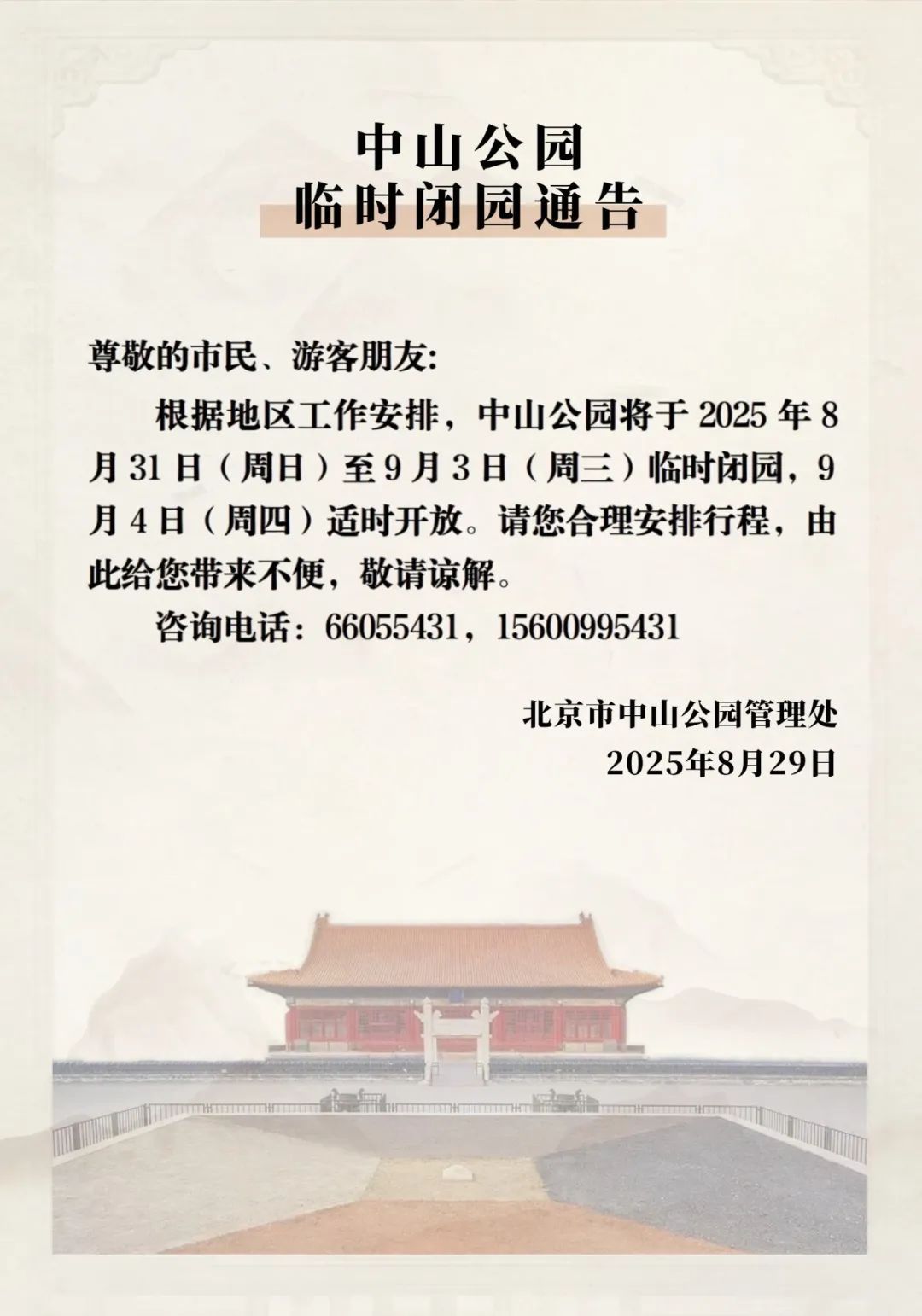 中山公园
临时闭园通告

尊敬的市民、游客朋友:

根据地区工作安排，中山公园将于 2025 年 8 月 31 日（周日）至 9 月 3 日（周三）临时闭园，9 月 4 日（周四）适时开放。请您合理安排行程，由此给您带来不便，敬请谅解。

咨询电话：66055431，15600995431

北京市中山公园管理处
2025年8月29日